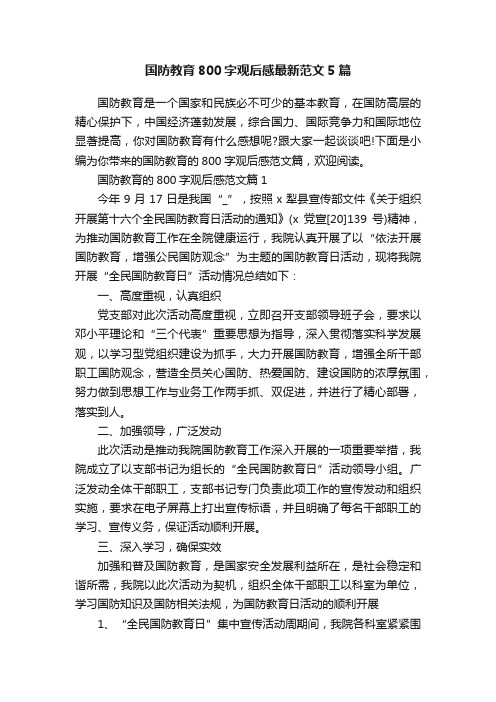 国防教育800字观后感最新范文5篇

国防教育是一个国家和民族必不可少的基本教育，在国防高层的精心保护下，中国经济蓬勃发展，综合国力、国际竞争力和国际地位显著提高，你对国防教育有什么感想呢?跟大家一起谈谈吧!下面是小编为你带来的国防教育的800字观后感范文篇，欢迎阅读。

国防教育的800字观后感范文篇1

今年9月17日是我国“_”，按照x犁县宣传部文件《关于组织开展第十六个全民国防教育日活动的通知》(x党宣[20]139号)精神，为推动国防教育工作在全院健康运行，我院认真开展了以“依法开展国防教育，增强公民国防观念”为主题的国防教育日活动，现将我院开展“全民国防教育日”活动情况总结如下：

一、高度重视，认真组织

党支部对此次活动高度重视，立即召开支部领导班子会，要求以邓小平理论和“三个代表”重要思想为指导，深入贯彻落实科学发展观，以学习型党组织建设为抓手，大力开展国防教育，增强全所干部职工国防观念，营造全员关心国防、热爱国防、建设国防的浓厚氛围，努力做到思想工作与业务工作两手抓、双促进，并进行了精心部署，落实到人。

二、加强领导，广泛发动

此次活动是推动我院国防教育工作深入开展的一项重要举措，我院成立了以支部书记为组长的“全民国防教育日”活动领导小组。广泛发动全体干部职工，支部书记专门负责此项工作的宣传发动和组织实施，要求在电子屏幕上打出宣传标语，并且明确了每名干部职工的学习、宣传义务，保证活动顺利开展。

三、深入学习，确保实效

加强和普及国防教育，是国家安全发展利益所在，是社会稳定和谐所需，我院以此次活动为契机，组织全体干部职工以科室为单位，学习国防知识及国防相关法规，为国防教育日活动的顺利开展

1、“全民国防教育日”集中宣传活动周期间，我院各科室紧紧围